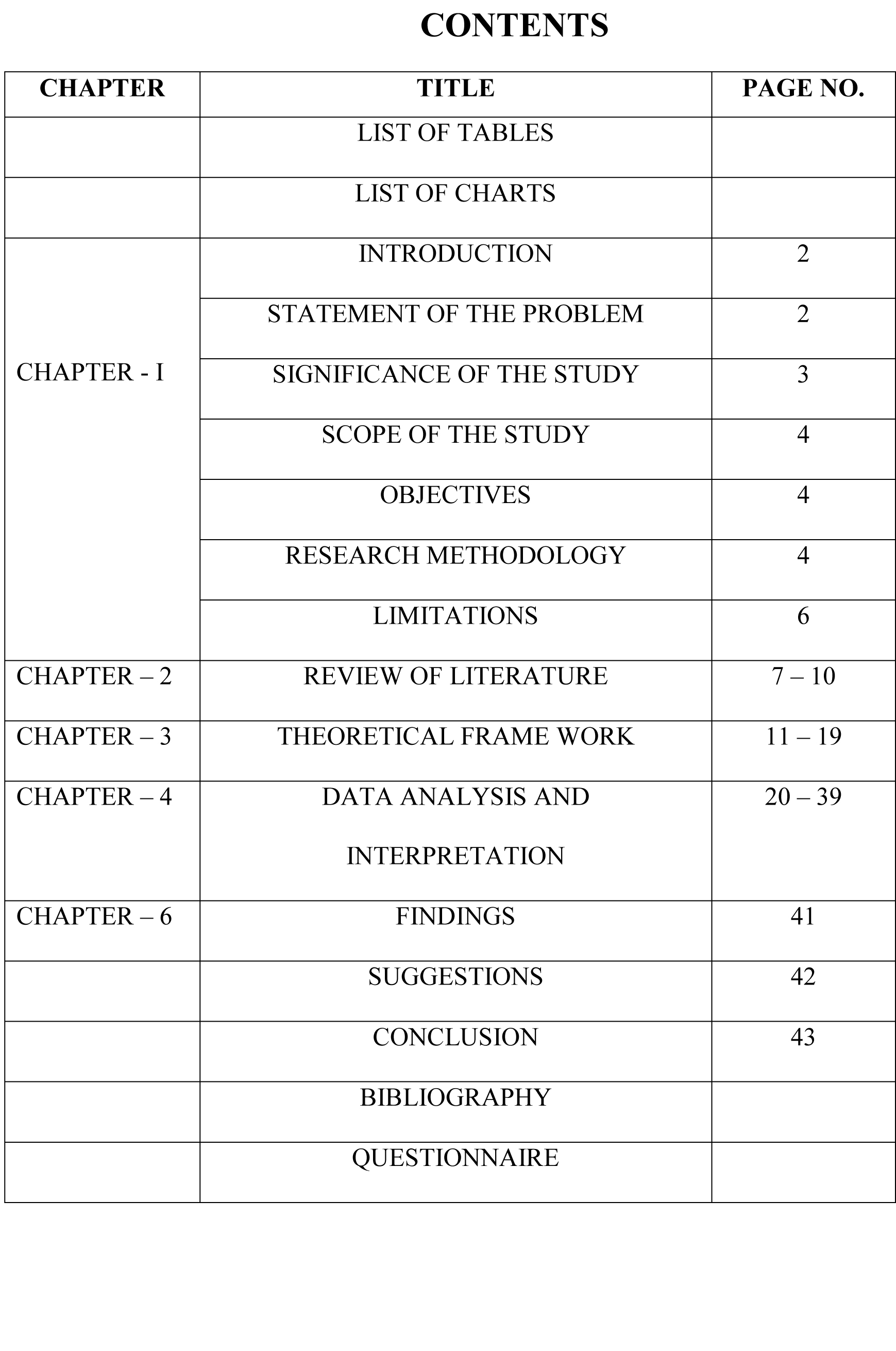 CONTENTS

| CHAPTER | TITLE | PAGE NO. |
|---|---|---|
| | LIST OF TABLES | |
| | LIST OF CHARTS | |
| CHAPTER - I | INTRODUCTION | 2 |
| | STATEMENT OF THE PROBLEM | 2 |
| | SIGNIFICANCE OF THE STUDY | 3 |
| | SCOPE OF THE STUDY | 4 |
| | OBJECTIVES | 4 |
| | RESEARCH METHODOLOGY | 4 |
| | LIMITATIONS | 6 |
| CHAPTER – 2 | REVIEW OF LITERATURE | 7 – 10 |
| CHAPTER – 3 | THEORETICAL FRAME WORK | 11 – 19 |
| CHAPTER – 4 | DATA ANALYSIS AND INTERPRETATION | 20 – 39 |
| CHAPTER – 6 | FINDINGS | 41 |
| | SUGGESTIONS | 42 |
| | CONCLUSION | 43 |
| | BIBLIOGRAPHY | |
| | QUESTIONNAIRE | |